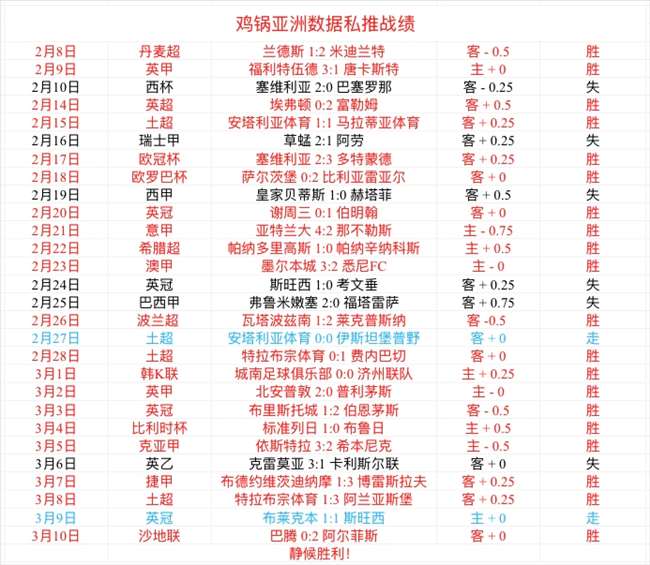 鸡锅亚洲数据私推战绩

| | | | | |
|---|---|---|---|---|
| 2月8日 | 丹麦超 | 兰德斯 1:2 米迪兰特 | 客 - 0.5 | 胜 |
| 2月9日 | 英甲 | 福利特伍德 3:1 唐卡斯特 | 主 + 0 | 胜 |
| 2月10日 | 西杯 | 塞维利亚 2:0 巴塞罗那 | 客 - 0.25 | 失 |
| 2月14日 | 英超 | 埃弗顿 0:2 富勒姆 | 客 + 0.5 | 胜 |
| 2月15日 | 土超 | 安塔利亚体育 1:1 马拉蒂亚体育 | 客 + 0.25 | 胜 |
| 2月16日 | 瑞士甲 | 草蜢 2:1 阿劳 | 客 + 0.25 | 失 |
| 2月17日 | 欧冠杯 | 塞维利亚 2:3 多特蒙德 | 客 + 0.25 | 胜 |
| 2月18日 | 欧罗巴杯 | 萨尔茨堡 0:2 比利亚雷亚尔 | 客 + 0 | 胜 |
| 2月19日 | 西甲 | 皇家贝蒂斯 1:0 赫塔菲 | 客 + 0.5 | 失 |
| 2月20日 | 英冠 | 谢周三 0:1 伯明翰 | 客 + 0 | 胜 |
| 2月21日 | 意甲 | 亚特兰大 4:2 那不勒斯 | 主 - 0.75 | 胜 |
| 2月22日 | 希腊超 | 帕纳多里高斯 1:0 帕纳辛纳科斯 | 主 + 0.5 | 胜 |
| 2月23日 | 澳甲 | 墨尔本城 3:2 悉尼FC | 主 - 0 | 胜 |
| 2月24日 | 英冠 | 斯旺西 1:0 考文垂 | 客 + 0.25 | 失 |
| 2月25日 | 巴西甲 | 弗鲁米嫩塞 2:0 福塔雷萨 | 客 + 0.75 | 失 |
| 2月26日 | 波兰超 | 瓦塔波兹南 1:2 莱克普斯纳 | 客 -0.5 | 胜 |
| 2月27日 | 土超 | 安塔利亚体育 0:0 伊斯坦堡普野 | 客 + 0 | 走 |
| 2月28日 | 土超 | 特拉布宗体育 0:1 费内巴切 | 客 + 0 | 胜 |
| 3月1日 | 韩K联 | 城南足球俱乐部 0:0 济州联队 | 主 + 0.25 | 胜 |
| 3月2日 | 英甲 | 北安普敦 2:0 普利茅斯 | 主 - 0 | 胜 |
| 3月3日 | 英冠 | 布里斯托城 1:2 伯恩茅斯 | 客 - 0.5 | 胜 |
| 3月4日 | 比利时杯 | 标准列日 1:0 布鲁日 | 主 + 0.5 | 胜 |
| 3月5日 | 克亚甲 | 依斯特拉 3:2 希本尼克 | 主 - 0.5 | 胜 |
| 3月6日 | 英乙 | 克雷莫亚 3:1 卡利斯尔联 | 客 + 0 | 失 |
| 3月7日 | 捷甲 | 布德约维茨迪纳摩 1:3 博雷斯拉夫 | 客 + 0.25 | 胜 |
| 3月8日 | 土超 | 特拉布宗体育 1:3 阿兰亚斯堡 | 客 + 0.25 | 胜 |
| 3月9日 | 英冠 | 布莱克本 1:1 斯旺西 | 主 + 0 | 走 |
| 3月10日 | 沙地联 | 巴腾 0:2 阿尔菲斯 | 客 + 0 | 胜 |

静候胜利!